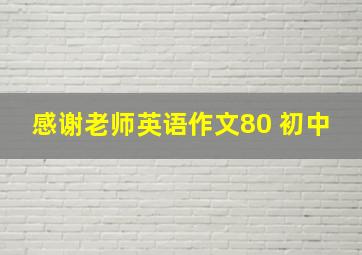 感谢老师英语作文80 初中